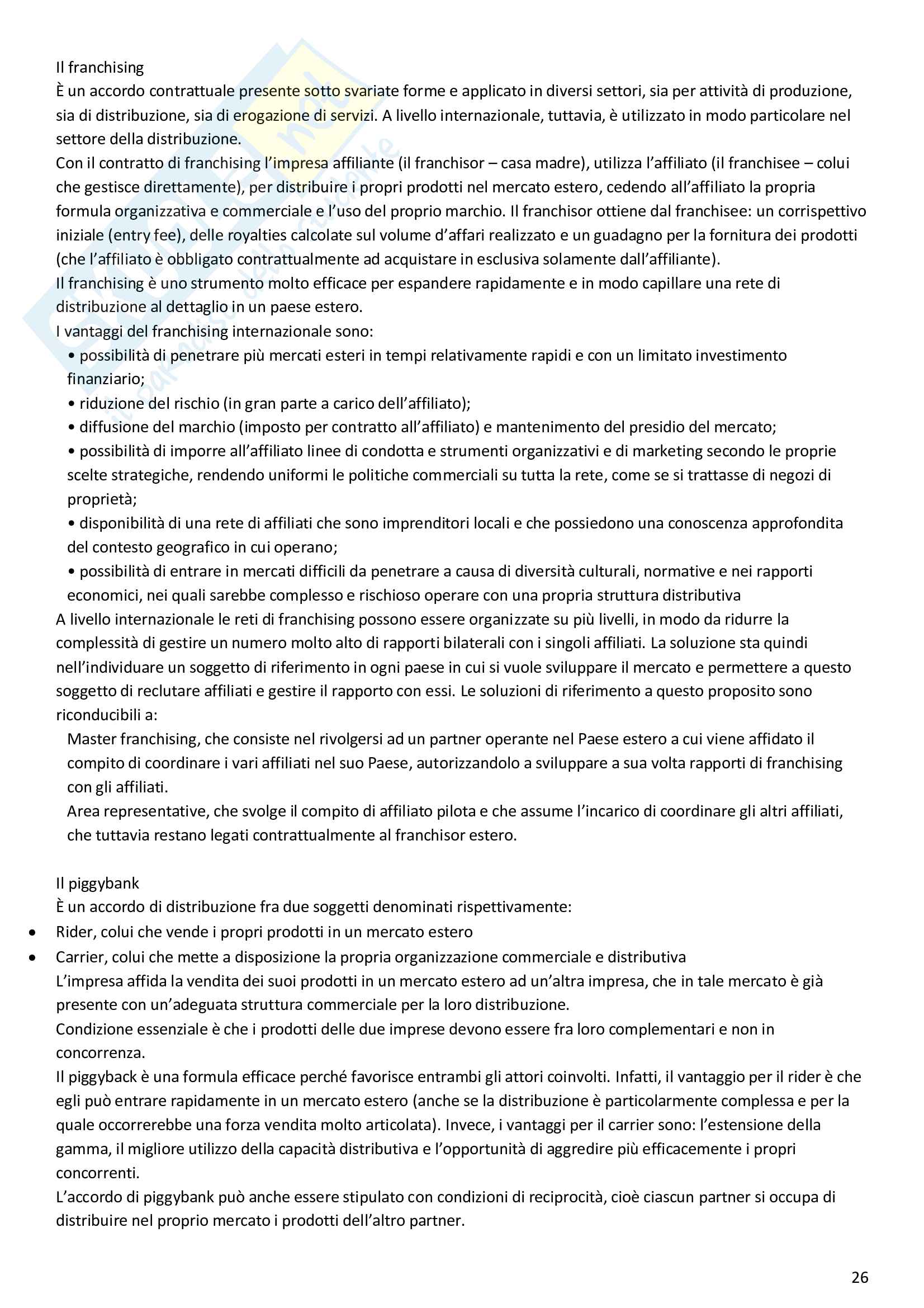 Il franchising
È un accordo contrattuale presente sotto svariate forme e applicato in diversi settori, sia per attività di produzione, sia di distribuzione, sia di erogazione di servizi. A livello internazionale, tuttavia, è utilizzato in modo particolare nel settore della distribuzione.
Con il contratto di franchising l'impresa affiliante (il franchisor – casa madre), utilizza l'affiliato (il franchisee – colui che gestisce direttamente), per distribuire i propri prodotti nel mercato estero, cedendo all'affiliato la propria formula organizzativa e commerciale e l'uso del proprio marchio. Il franchisor ottiene dal franchisee: un corrispettivo iniziale (entry fee), delle royalties calcolate sul volume d'affari realizzato e un guadagno per la fornitura dei prodotti (che l'affiliato è obbligato contrattualmente ad acquistare in esclusiva solamente dall'affiliante).
Il franchising è uno strumento molto efficace per espandere rapidamente e in modo capillare una rete di distribuzione al dettaglio in un paese estero.
I vantaggi del franchising internazionale sono:
• possibilità di penetrare più mercati esteri in tempi relativamente rapidi e con un limitato investimento finanziario;
• riduzione del rischio (in gran parte a carico dell'affiliato);
• diffusione del marchio (imposto per contratto all'affiliato) e mantenimento del presidio del mercato;
• possibilità di imporre all'affiliato linee di condotta e strumenti organizzativi e di marketing secondo le proprie scelte strategiche, rendendo uniformi le politiche commerciali su tutta la rete, come se si trattasse di negozi di proprietà;
• disponibilità di una rete di affiliati che sono imprenditori locali e che possiedono una conoscenza approfondita del contesto geografico in cui operano;
• possibilità di entrare in mercati difficili da penetrare a causa di diversità culturali, normative e nei rapporti economici, nei quali sarebbe complesso e rischioso operare con una propria struttura distributiva
A livello internazionale le reti di franchising possono essere organizzate su più livelli, in modo da ridurre la complessità di gestire un numero molto alto di rapporti bilaterali con i singoli affiliati. La soluzione sta quindi nell'individuare un soggetto di riferimento in ogni paese in cui si vuole sviluppare il mercato e permettere a questo soggetto di reclutare affiliati e gestire il rapporto con essi. Le soluzioni di riferimento a questo proposito sono riconducibili a:
Master franchising, che consiste nel rivolgersi ad un partner operante nel Paese estero a cui viene affidato il compito di coordinare i vari affiliati nel suo Paese, autorizzandolo a sviluppare a sua volta rapporti di franchising con gli affiliati.
Area representative, che svolge il compito di affiliato pilota e che assume l'incarico di coordinare gli altri affiliati, che tuttavia restano legati contrattualmente al franchisor estero.

Il piggybank
È un accordo di distribuzione fra due soggetti denominati rispettivamente:
• Rider, colui che vende i propri prodotti in un mercato estero
• Carrier, colui che mette a disposizione la propria organizzazione commerciale e distributiva
L'impresa affida la vendita dei suoi prodotti in un mercato estero ad un'altra impresa, che in tale mercato è già presente con un'adeguata struttura commerciale per la loro distribuzione.
Condizione essenziale è che i prodotti delle due imprese devono essere fra loro complementari e non in concorrenza.
Il piggyback è una formula efficace perché favorisce entrambi gli attori coinvolti. Infatti, il vantaggio per il rider è che egli può entrare rapidamente in un mercato estero (anche se la distribuzione è particolarmente complessa e per la quale occorrerebbe una forza vendita molto articolata). Invece, i vantaggi per il carrier sono: l'estensione della gamma, il migliore utilizzo della capacità distributiva e l'opportunità di aggredire più efficacemente i propri concorrenti.
L'accordo di piggybank può anche essere stipulato con condizioni di reciprocità, cioè ciascun partner si occupa di distribuire nel proprio mercato i prodotti dell'altro partner.

26